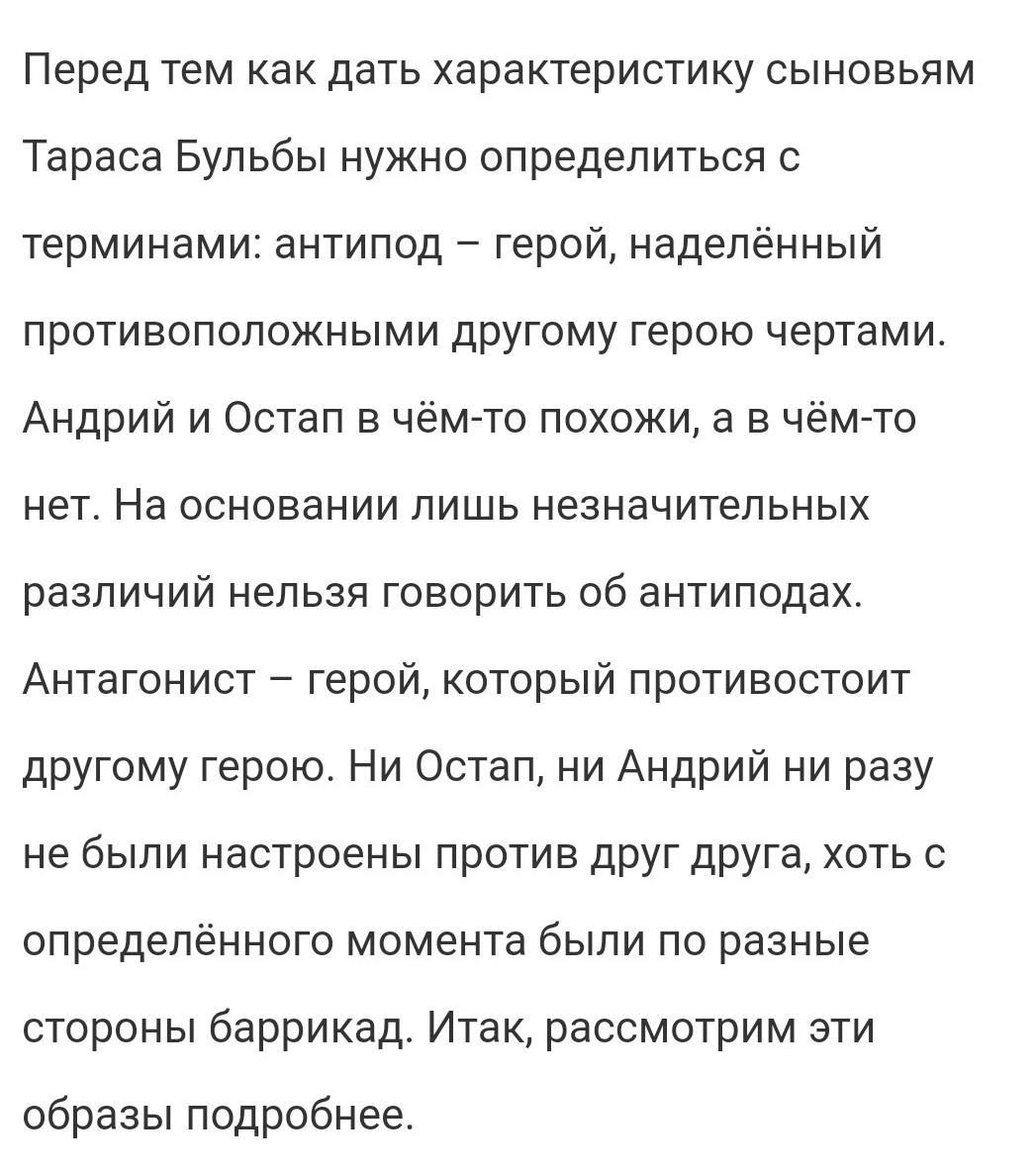 Перед тем как дать характеристику сыновьям Тараса Бульбы нужно определиться с терминами: антипод – герой, наделённый противоположными другому герою чертами. Андрий и Остап в чём-то похожи, а в чём-то нет. На основании лишь незначительных различий нельзя говорить об антиподах. Антагонист – герой, который противостоит другому герою. Ни Остап, ни Андрий ни разу не были настроены против друг друга, хоть с определённого момента были по разные стороны баррикад. Итак, рассмотрим эти образы подробнее.